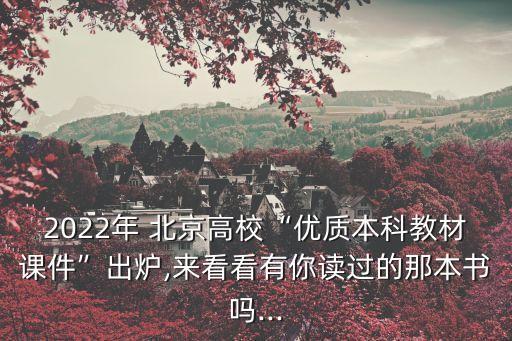 2022年 北京高校“优质本科教材课件”出炉,来看看有你读过的那本书吗...